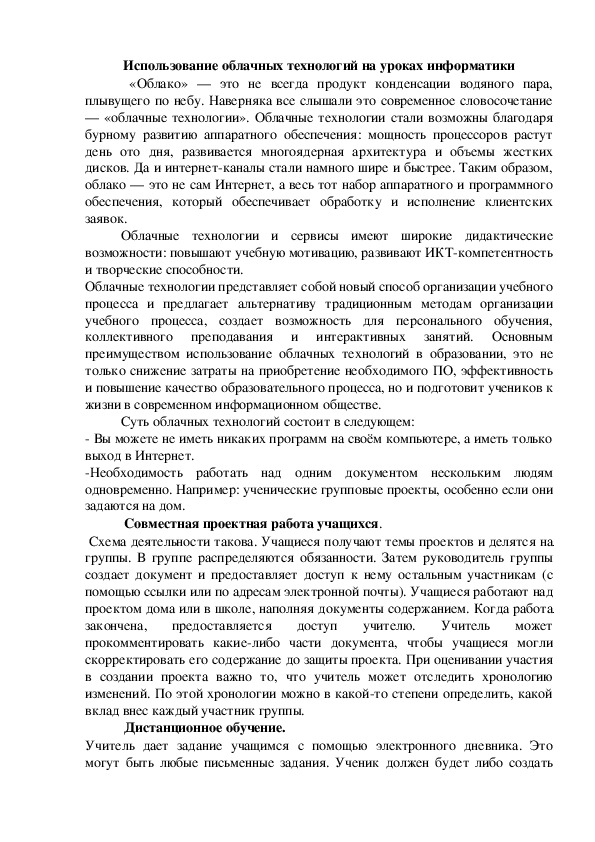 Использование облачных технологий на уроках информатики

«Облако» — это не всегда продукт конденсации водяного пара, плывущего по небу. Наверняка все слышали это современное словосочетание — «облачные технологии». Облачные технологии стали возможны благодаря бурному развитию аппаратного обеспечения: мощность процессоров растут день ото дня, развивается многоядерная архитектура и объемы жестких дисков. Да и интернет-каналы стали намного шире и быстрее. Таким образом, облако — это не сам Интернет, а весь тот набор аппаратного и программного обеспечения, который обеспечивает обработку и исполнение клиентских заявок.

Облачные технологии и сервисы имеют широкие дидактические возможности: повышают учебную мотивацию, развивают ИКТ-компетентность и творческие способности.

Облачные технологии представляет собой новый способ организации учебного процесса и предлагает альтернативу традиционным методам организации учебного процесса, создает возможность для персонального обучения, коллективного преподавания и интерактивных занятий. Основным преимуществом использование облачных технологий в образовании, это не только снижение затраты на приобретение необходимого ПО, эффективность и повышение качество образовательного процесса, но и подготовит учеников к жизни в современном информационном обществе.

Суть облачных технологий состоит в следующем:
- Вы можете не иметь никаких программ на своём компьютере, а иметь только выход в Интернет.
-Необходимость работать над одним документом нескольким людям одновременно. Например: ученические групповые проекты, особенно если они задаются на дом.

Совместная проектная работа учащихся.

Схема деятельности такова. Учащиеся получают темы проектов и делятся на группы. В группе распределяются обязанности. Затем руководитель группы создает документ и предоставляет доступ к нему остальным участникам (с помощью ссылки или по адресам электронной почты). Учащиеся работают над проектом дома или в школе, наполняя документы содержанием. Когда работа закончена, предоставляется доступ учителю. Учитель может прокомментировать какие-либо части документа, чтобы учащиеся могли скорректировать его содержание до защиты проекта. При оценивании участия в создании проекта важно то, что учитель может отследить хронологию изменений. По этой хронологии можно в какой-то степени определить, какой вклад внес каждый участник группы.

Дистанционное обучение.

Учитель дает задание учащимся с помощью электронного дневника. Это могут быть любые письменные задания. Ученик должен будет либо создать